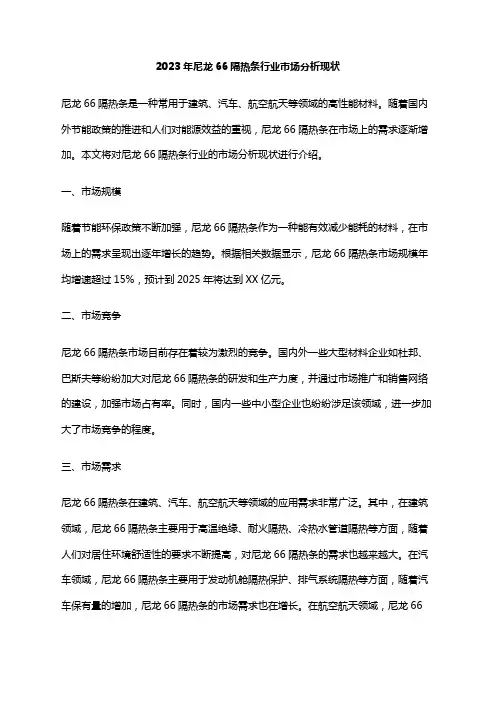 2023年尼龙66隔热条行业市场分析现状

尼龙66隔热条是一种常用于建筑、汽车、航空航天等领域的高性能材料。随着国内外节能政策的推进和人们对能源效益的重视，尼龙66隔热条在市场上的需求逐渐增加。本文将对尼龙66隔热条行业的市场分析现状进行介绍。

一、市场规模

随着节能环保政策不断加强，尼龙66隔热条作为一种能有效减少能耗的材料，在市场上的需求呈现出逐年增长的趋势。根据相关数据显示，尼龙66隔热条市场规模年均增速超过15%，预计到2025年将达到XX亿元。

二、市场竞争

尼龙66隔热条市场目前存在着较为激烈的竞争。国内外一些大型材料企业如杜邦、巴斯夫等纷纷加大对尼龙66隔热条的研发和生产力度，并通过市场推广和销售网络的建设，加强市场占有率。同时，国内一些中小型企业也纷纷涉足该领域，进一步加大了市场竞争的程度。

三、市场需求

尼龙66隔热条在建筑、汽车、航空航天等领域的应用需求非常广泛。其中，在建筑领域，尼龙66隔热条主要用于高温绝缘、耐火隔热、冷热水管道隔热等方面，随着人们对居住环境舒适性的要求不断提高，对尼龙66隔热条的需求也越来越大。在汽车领域，尼龙66隔热条主要用于发动机舱隔热保护、排气系统隔热等方面，随着汽车保有量的增加，尼龙66隔热条的市场需求也在增长。在航空航天领域，尼龙66